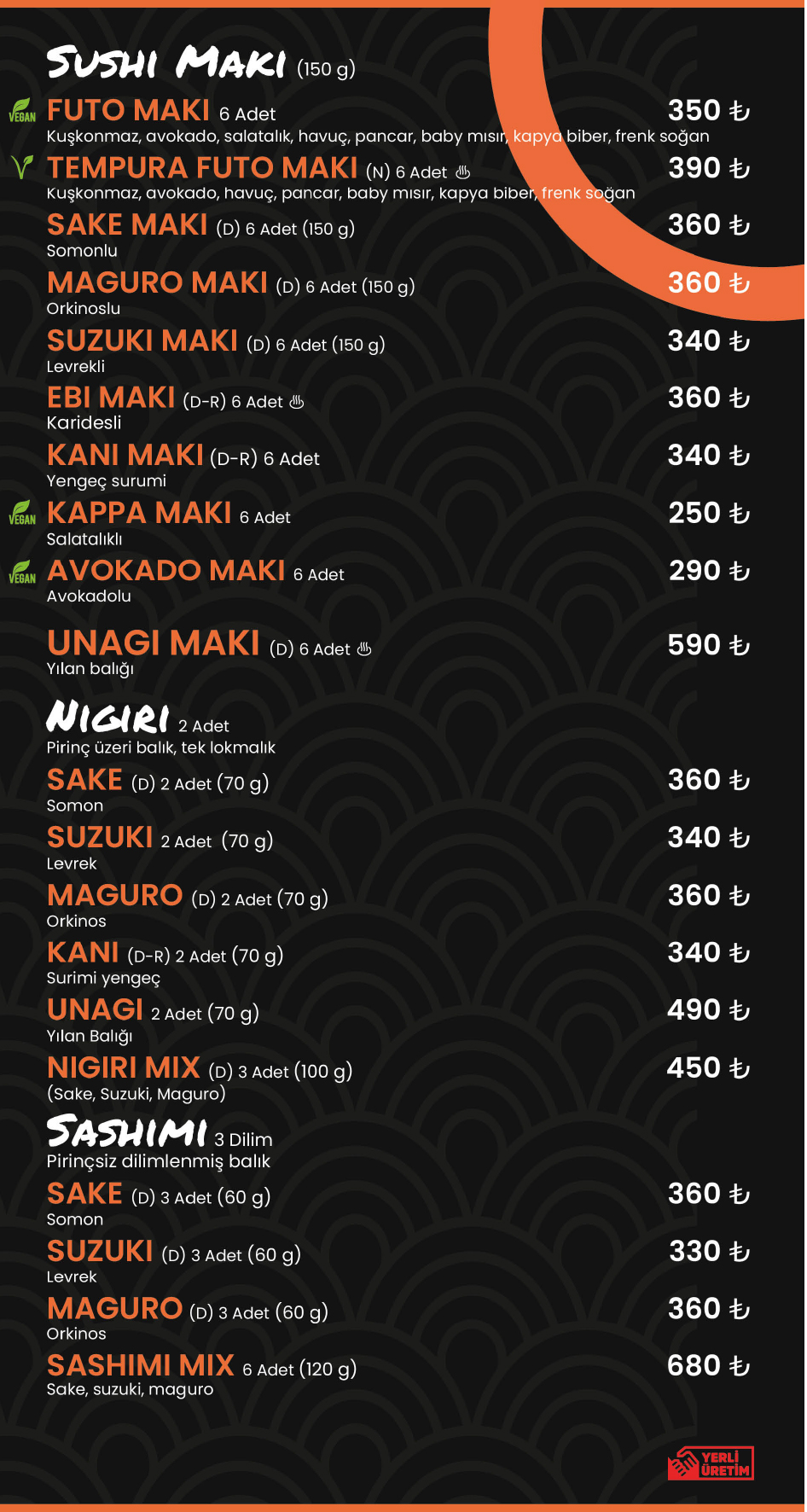 SUSHI MAKI (150 g)

VEGAN FUTO MAKI 6 Adet 350 ₺
Kuşkonmaz, avokado, salatalık, havuç, pancar, baby mısır, kapya biber, frenk soğan

TEMPURA FUTO MAKI (N) 6 Adet ♨ 390 ₺
Kuşkonmaz, avokado, havuç, pancar, baby mısır, kapya biber, frenk soğan

SAKE MAKI (D) 6 Adet (150 g) 360 ₺
Somonlu

MAGURO MAKI (D) 6 Adet (150 g) 360 ₺
Orkinoslu

SUZUKI MAKI (D) 6 Adet (150 g) 340 ₺
Levrekli

EBI MAKI (D-R) 6 Adet ♨ 360 ₺
Karidesli

KANI MAKI (D-R) 6 Adet 340 ₺
Yengeç surumi

VEGAN KAPPA MAKI 6 Adet 250 ₺
Salatalıklı

VEGAN AVOKADO MAKI 6 Adet 290 ₺
Avokadolu

UNAGI MAKI (D) 6 Adet ♨ 590 ₺
Yılan balığı

NIGIRI 2 Adet
Pirinç üzeri balık, tek lokmalık

SAKE (D) 2 Adet (70 g) 360 ₺
Somon

SUZUKI 2 Adet (70 g) 340 ₺
Levrek

MAGURO (D) 2 Adet (70 g) 360 ₺
Orkinos

KANI (D-R) 2 Adet (70 g) 340 ₺
Surimi yengeç

UNAGI 2 Adet (70 g) 490 ₺
Yılan Balığı

NIGIRI MIX (D) 3 Adet (100 g) 450 ₺
(Sake, Suzuki, Maguro)

SASHIMI 3 Dilim
Pirinçsiz dilimlenmiş balık

SAKE (D) 3 Adet (60 g) 360 ₺
Somon

SUZUKI (D) 3 Adet (60 g) 330 ₺
Levrek

MAGURO (D) 3 Adet (60 g) 360 ₺
Orkinos

SASHIMI MIX 6 Adet (120 g) 680 ₺
Sake, suzuki, maguro

YERLİ ÜRETİM